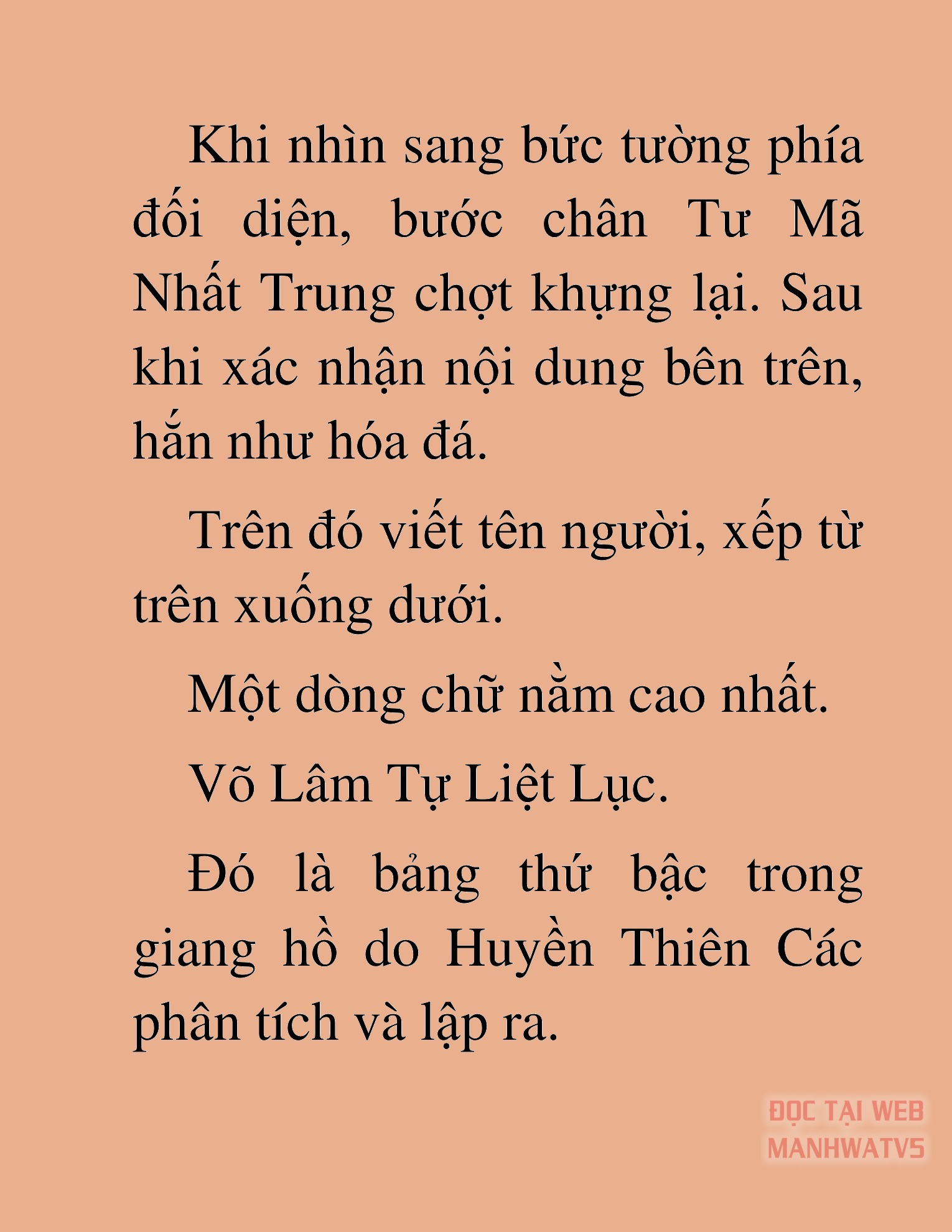 Khi nhìn sang bức tường phía đối diện, bước chân Tư Mã Nhất Trung chợt khựng lại. Sau khi xác nhận nội dung bên trên, hắn như hóa đá.

Trên đó viết tên người, xếp từ trên xuống dưới.

Một dòng chữ nằm cao nhất.

Võ Lâm Tự Liệt Lục.

Đó là bảng thứ bậc trong giang hồ do Huyền Thiên Các phân tích và lập ra.

ĐỌC TẠI WEB MANHWATV5